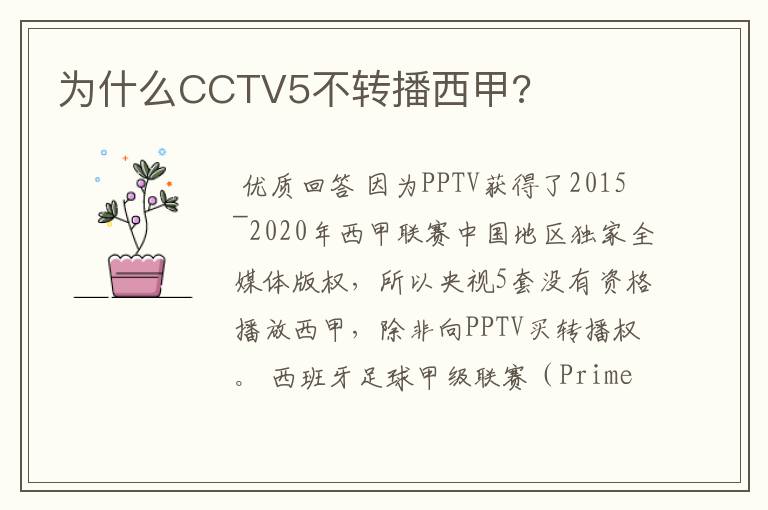 为什么CCTV5不转播西甲？

优质回答 因为PPTV获得了2015—2020年西甲联赛中国地区独家全媒体版权，所以央视5套没有资格播放西甲，除非向PPTV买转播权。 西班牙足球甲级联赛（Prime